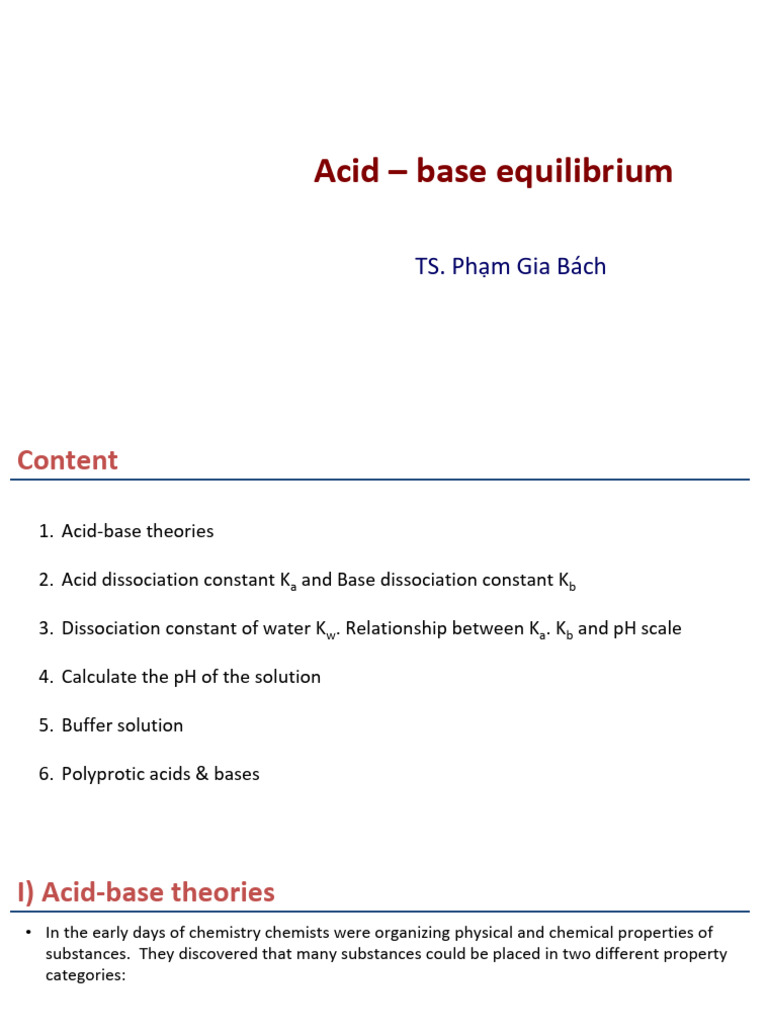 Acid – base equilibrium

TS. Phạm Gia Bách

Content

1. Acid-base theories

2. Acid dissociation constant $K_a$ and Base dissociation constant $K_b$

3. Dissociation constant of water $K_w$. Relationship between $K_a$. $K_b$ and pH scale

4. Calculate the pH of the solution

5. Buffer solution

6. Polyprotic acids & bases

I) Acid-base theories

• In the early days of chemistry chemists were organizing physical and chemical properties of substances. They discovered that many substances could be placed in two different property categories: